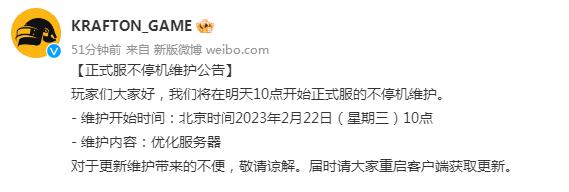 KRAFTON_GAME

51分钟前 来自 新版微博 weibo.com

【正式服不停机维护公告】

玩家们大家好，我们将在明天10点开始正式服的不停机维护。

- 维护开始时间：北京时间2023年2月22日（星期三）10点

- 维护内容：优化服务器

对于更新维护带来的不便，敬请谅解。届时请大家重启客户端获取更新。